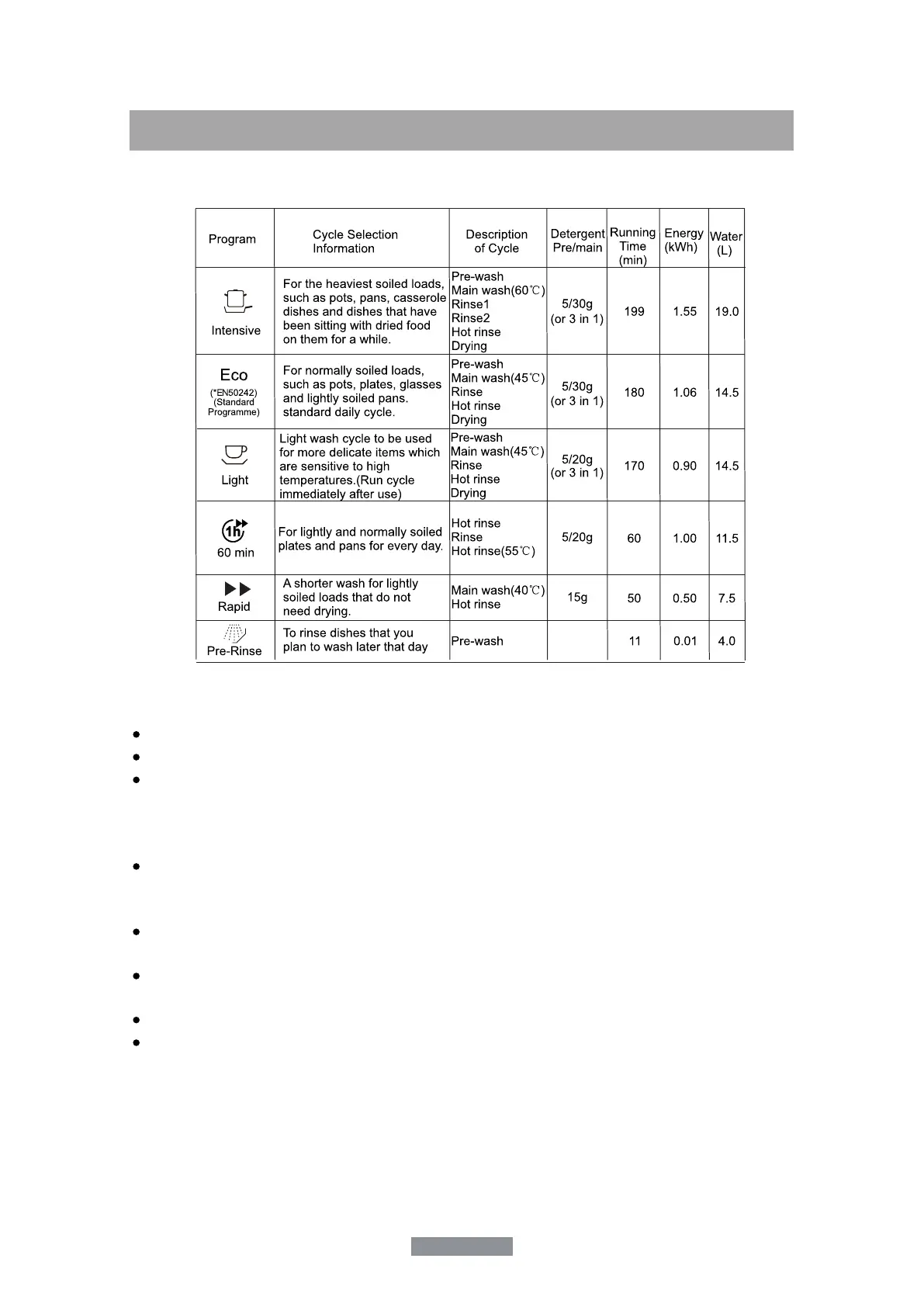 | Program | Cycle Selection Information | Description of Cycle | Detergent Pre/main | Running Time (min) | Energy (kWh) | Water (L) |
|---|---|---|---|---|---|---|
| Intensive | For the heaviest soiled loads, such as pots, pans, casserole dishes and dishes that have been sitting with dried food on them for a while. | Pre-wash Main wash(60℃) Rinse1 Rinse2 Hot rinse Drying | 5/30g (or 3 in 1) | 199 | 1.55 | 19.0 |
| Eco (*EN50242) (Standard Programme) | For normally soiled loads, such as pots, plates, glasses and lightly soiled pans. standard daily cycle. | Pre-wash Main wash(45℃) Rinse Hot rinse Drying | 5/30g (or 3 in 1) | 180 | 1.06 | 14.5 |
| Light | Light wash cycle to be used for more delicate items which are sensitive to high temperatures.(Run cycle immediately after use) | Pre-wash Main wash(45℃) Rinse Hot rinse Drying | 5/20g (or 3 in 1) | 170 | 0.90 | 14.5 |
| 1h 60 min | For lightly and normally soiled plates and pans for every day. | Hot rinse Rinse Hot rinse(55℃) | 5/20g | 60 | 1.00 | 11.5 |
| Rapid | A shorter wash for lightly soiled loads that do not need drying. | Main wash(40℃) Hot rinse | 15g | 50 | 0.50 | 7.5 |
| Pre-Rinse | To rinse dishes that you plan to wash later that day | Pre-wash | | 11 | 0.01 | 4.0 |